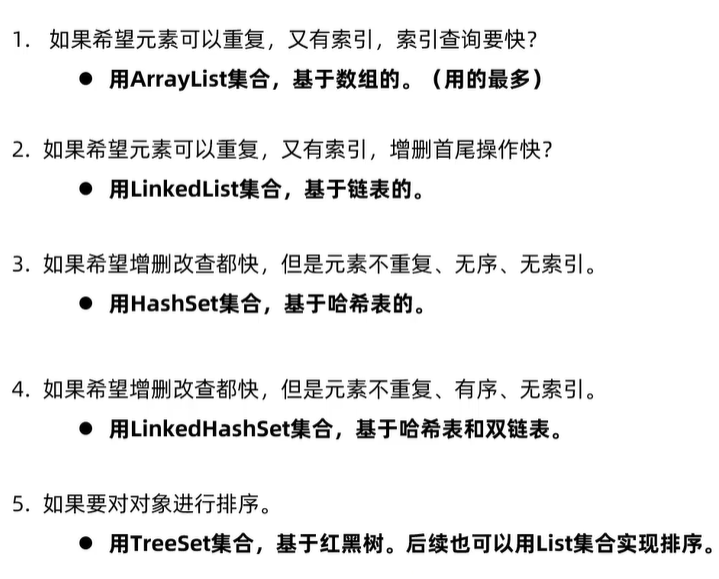 1.如果希望元素可以重复，又有索引，索引查询要快？

• 用ArrayList集合，基于数组的。（用的最多）

2.如果希望元素可以重复，又有索引，增删首尾操作快？

• 用LinkedList集合，基于链表的。

3.如果希望增删改查都快，但是元素不重复、无序、无索引。

• 用HashSet集合，基于哈希表的。

4.如果希望增删改查都快，但是元素不重复、有序、无索引。

• 用LinkedHashSet集合，基于哈希表和双链表。

5.如果要对对象进行排序。

• 用TreeSet集合，基于红黑树。后续也可以用List集合实现排序。